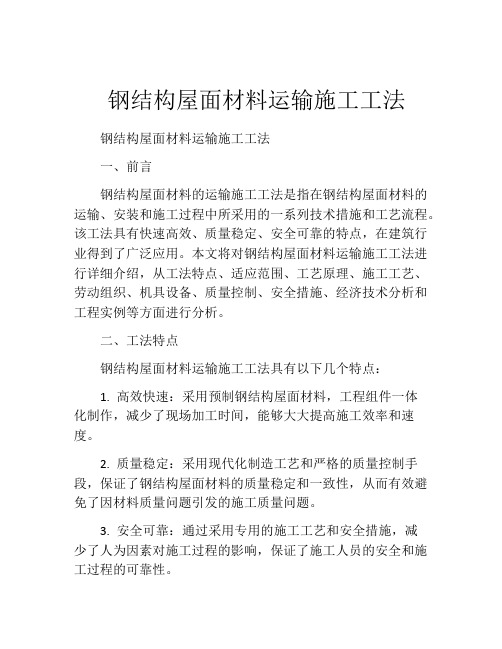 钢结构屋面材料运输施工工法

钢结构屋面材料运输施工工法

一、前言

钢结构屋面材料的运输施工工法是指在钢结构屋面材料的运输、安装和施工过程中所采用的一系列技术措施和工艺流程。该工法具有快速高效、质量稳定、安全可靠的特点，在建筑行业得到了广泛应用。本文将对钢结构屋面材料运输施工工法进行详细介绍，从工法特点、适应范围、工艺原理、施工工艺、劳动组织、机具设备、质量控制、安全措施、经济技术分析和工程实例等方面进行分析。

二、工法特点

钢结构屋面材料运输施工工法具有以下几个特点：

1. 高效快速：采用预制钢结构屋面材料，工程组件一体化制作，减少了现场加工时间，能够大大提高施工效率和速度。

2. 质量稳定：采用现代化制造工艺和严格的质量控制手段，保证了钢结构屋面材料的质量稳定和一致性，从而有效避免了因材料质量问题引发的施工质量问题。

3. 安全可靠：通过采用专用的施工工艺和安全措施，减少了人为因素对施工过程的影响，保证了施工人员的安全和施工过程的可靠性。